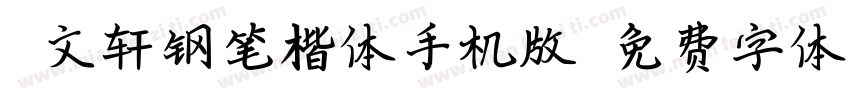 文轩钢笔楷体手机版 免费字体